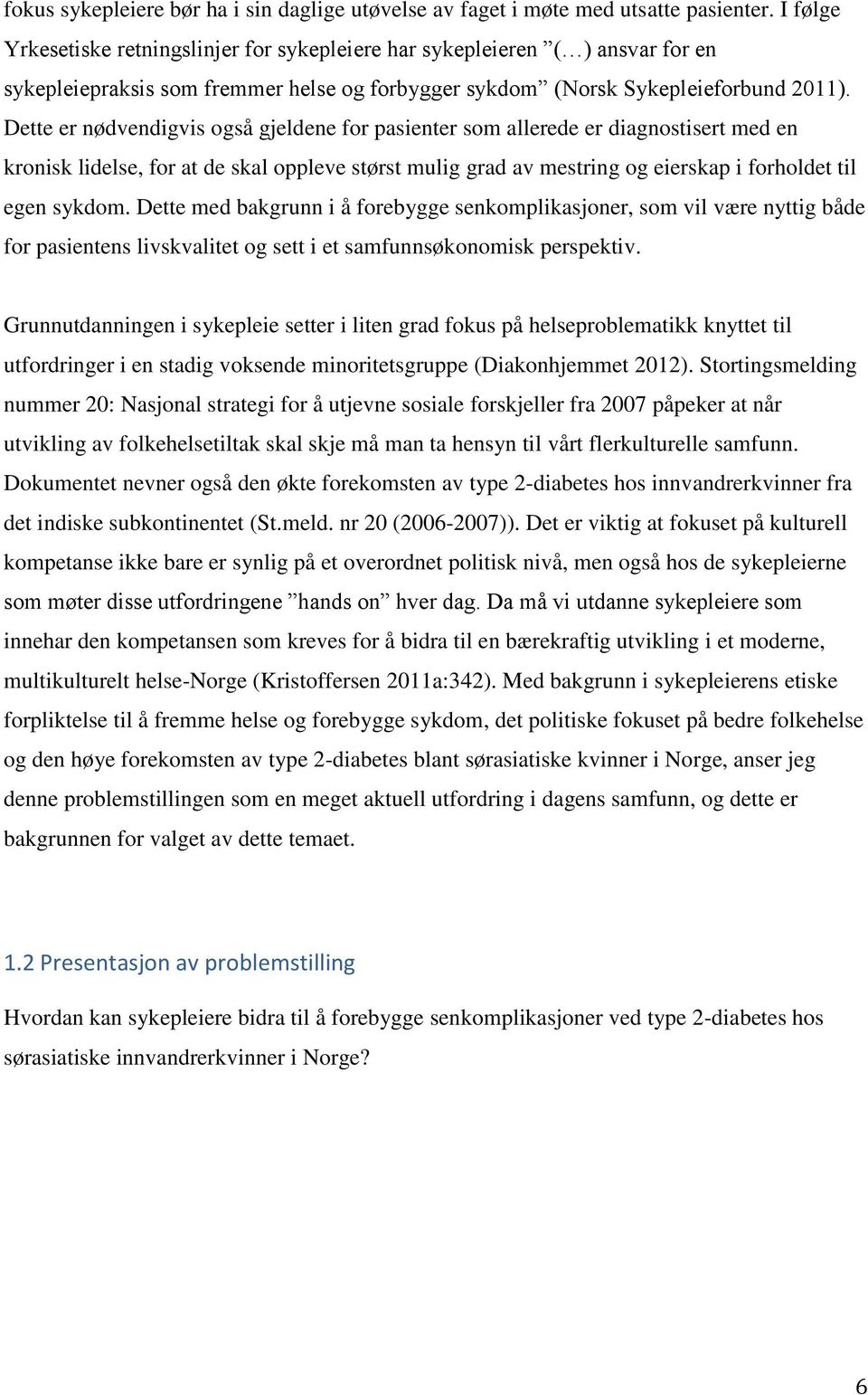 fokus sykepleiere bør ha i sin daglige utøvelse av faget i møte med utsatte pasienter. I følge Yrkesetiske retningslinjer for sykepleiere har sykepleieren ”(…) ansvar for en sykepleiepraksis som fremmer helse og forbygger sykdom” (Norsk Sykepleieforbund 2011). Dette er nødvendigvis også gjeldene for pasienter som allerede er diagnostisert med en kronisk lidelse, for at de skal oppleve størst mulig grad av mestring og eierskap i forholdet til egen sykdom. Dette med bakgrunn i å forebygge senkomplikasjoner, som vil være nyttig både for pasientens livskvalitet og sett i et samfunnsøkonomisk perspektiv.

Grunnutdanningen i sykepleie setter i liten grad fokus på helseproblematikk knyttet til utfordringer i en stadig voksende minoritetsgruppe (Diakonhjemmet 2012). Stortingsmelding nummer 20: Nasjonal strategi for å utjevne sosiale forskjeller fra 2007 påpeker at når utvikling av folkehelsetiltak skal skje må man ta hensyn til vårt flerkulturelle samfunn. Dokumentet nevner også den økte forekomsten av type 2-diabetes hos innvandrerkvinner fra det indiske subkontinentet (St.meld. nr 20 (2006-2007)). Det er viktig at fokuset på kulturell kompetanse ikke bare er synlig på et overordnet politisk nivå, men også hos de sykepleierne som møter disse utfordringene ”hands on” hver dag. Da må vi utdanne sykepleiere som innehar den kompetansen som kreves for å bidra til en bærekraftig utvikling i et moderne, multikulturelt helse-Norge (Kristoffersen 2011a:342). Med bakgrunn i sykepleierens etiske forpliktelse til å fremme helse og forebygge sykdom, det politiske fokuset på bedre folkehelse og den høye forekomsten av type 2-diabetes blant sørasiatiske kvinner i Norge, anser jeg denne problemstillingen som en meget aktuell utfordring i dagens samfunn, og dette er bakgrunnen for valget av dette temaet.

1.2 Presentasjon av problemstilling

Hvordan kan sykepleiere bidra til å forebygge senkomplikasjoner ved type 2-diabetes hos sørasiatiske innvandrerkvinner i Norge?

6